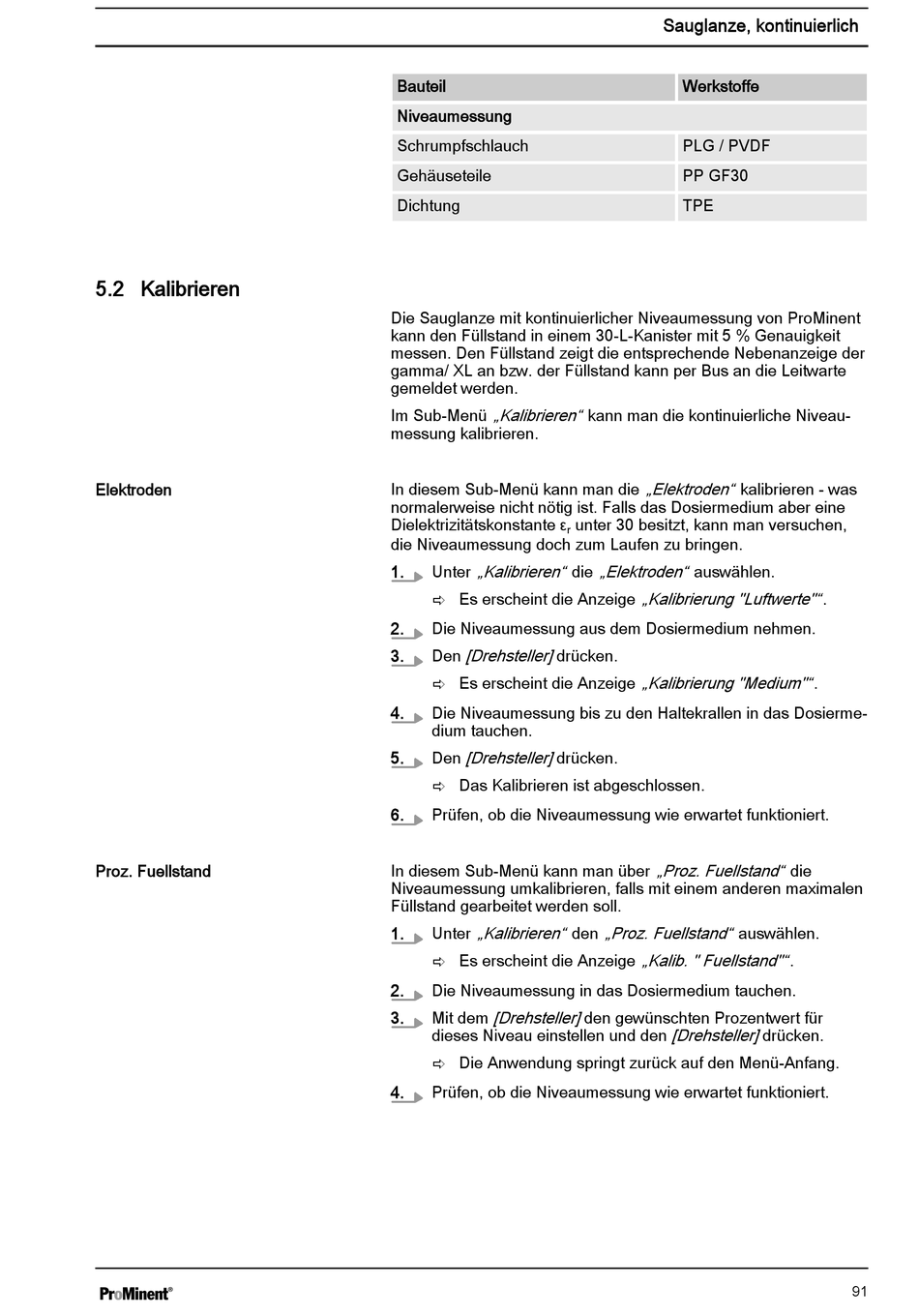 Sauglanze, kontinuierlich

| Bauteil | Werkstoffe |
|---|---|
| Niveaumessung | |
| Schrumpfschlauch | PLG / PVDF |
| Gehäuseteile | PP GF30 |
| Dichtung | TPE |

5.2 Kalibrieren

Die Sauglanze mit kontinuierlicher Niveaumessung von ProMinent kann den Füllstand in einem 30-L-Kanister mit 5 % Genauigkeit messen. Den Füllstand zeigt die entsprechende Nebenanzeige der gamma/ XL an bzw. der Füllstand kann per Bus an die Leitwarte gemeldet werden.

Im Sub-Menü „Kalibrieren“ kann man die kontinuierliche Niveaumessung kalibrieren.

Elektroden

In diesem Sub-Menü kann man die „Elektroden“ kalibrieren - was normalerweise nicht nötig ist. Falls das Dosiermedium aber eine Dielektrizitätskonstante $\varepsilon_r$ unter 30 besitzt, kann man versuchen, die Niveaumessung doch zum Laufen zu bringen.

1. Unter „Kalibrieren“ die „Elektroden“ auswählen.
⇨ Es erscheint die Anzeige „Kalibrierung "Luftwerte"“.
2. Die Niveaumessung aus dem Dosiermedium nehmen.
3. Den [Drehsteller] drücken.
⇨ Es erscheint die Anzeige „Kalibrierung "Medium"“.
4. Die Niveaumessung bis zu den Haltekrallen in das Dosiermedium tauchen.
5. Den [Drehsteller] drücken.
⇨ Das Kalibrieren ist abgeschlossen.
6. Prüfen, ob die Niveaumessung wie erwartet funktioniert.

Proz. Fuellstand

In diesem Sub-Menü kann man über „Proz. Fuellstand“ die Niveaumessung umkalibrieren, falls mit einem anderen maximalen Füllstand gearbeitet werden soll.

1. Unter „Kalibrieren“ den „Proz. Fuellstand“ auswählen.
⇨ Es erscheint die Anzeige „Kalib. " Fuellstand"“.
2. Die Niveaumessung in das Dosiermedium tauchen.
3. Mit dem [Drehsteller] den gewünschten Prozentwert für dieses Niveau einstellen und den [Drehsteller] drücken.
⇨ Die Anwendung springt zurück auf den Menü-Anfang.
4. Prüfen, ob die Niveaumessung wie erwartet funktioniert.

ProMinent®

91